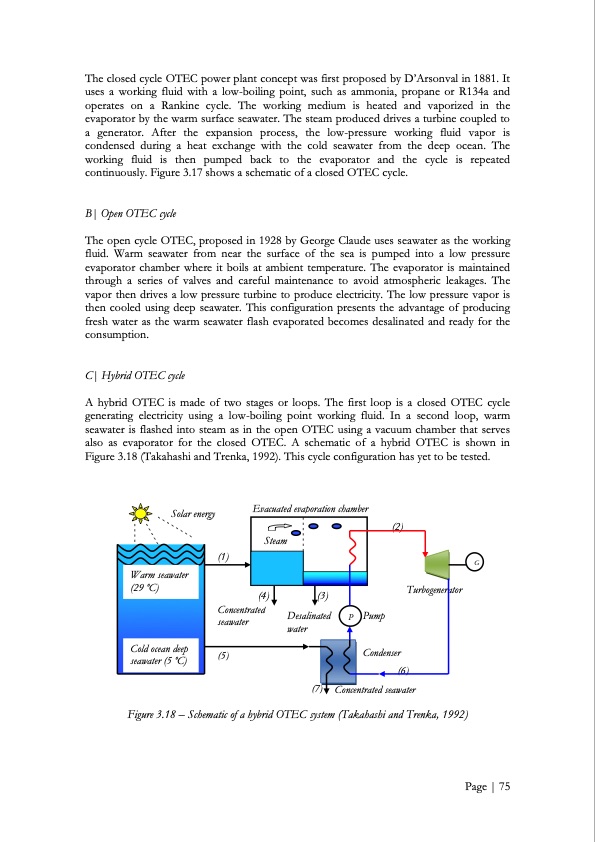 The closed cycle OTEC power plant concept was first proposed by D'Arsonval in 1881. It uses a working fluid with a low-boiling point, such as ammonia, propane or R134a and operates on a Rankine cycle. The working medium is heated and vaporized in the evaporator by the warm surface seawater. The steam produced drives a turbine coupled to a generator. After the expansion process, the low-pressure working fluid vapor is condensed during a heat exchange with the cold seawater from the deep ocean. The working fluid is then pumped back to the evaporator and the cycle is repeated continuously. Figure 3.17 shows a schematic of a closed OTEC cycle.

B| Open OTEC cycle

The open cycle OTEC, proposed in 1928 by George Claude uses seawater as the working fluid. Warm seawater from near the surface of the sea is pumped into a low pressure evaporator chamber where it boils at ambient temperature. The evaporator is maintained through a series of valves and careful maintenance to avoid atmospheric leakages. The vapor then drives a low pressure turbine to produce electricity. The low pressure vapor is then cooled using deep seawater. This configuration presents the advantage of producing fresh water as the warm seawater flash evaporated becomes desalinated and ready for the consumption.

C| Hybrid OTEC cycle

A hybrid OTEC is made of two stages or loops. The first loop is a closed OTEC cycle generating electricity using a low-boiling point working fluid. In a second loop, warm seawater is flashed into steam as in the open OTEC using a vacuum chamber that serves also as evaporator for the closed OTEC. A schematic of a hybrid OTEC is shown in Figure 3.18 (Takahashi and Trenka, 1992). This cycle configuration has yet to be tested.

Solar energy
Evacuated evaporation chamber
Steam
(1)
(2)
G
Warm seawater (29 °C)
Turbogenerator
(4)
(3)
Concentrated seawater
Desalinated water
P
Pump
Cold ocean deep seawater (5 °C)
(5)
Condenser
(6)
(7)
Concentrated seawater

Figure 3.18 – Schematic of a hybrid OTEC system (Takahashi and Trenka, 1992)

Page | 75